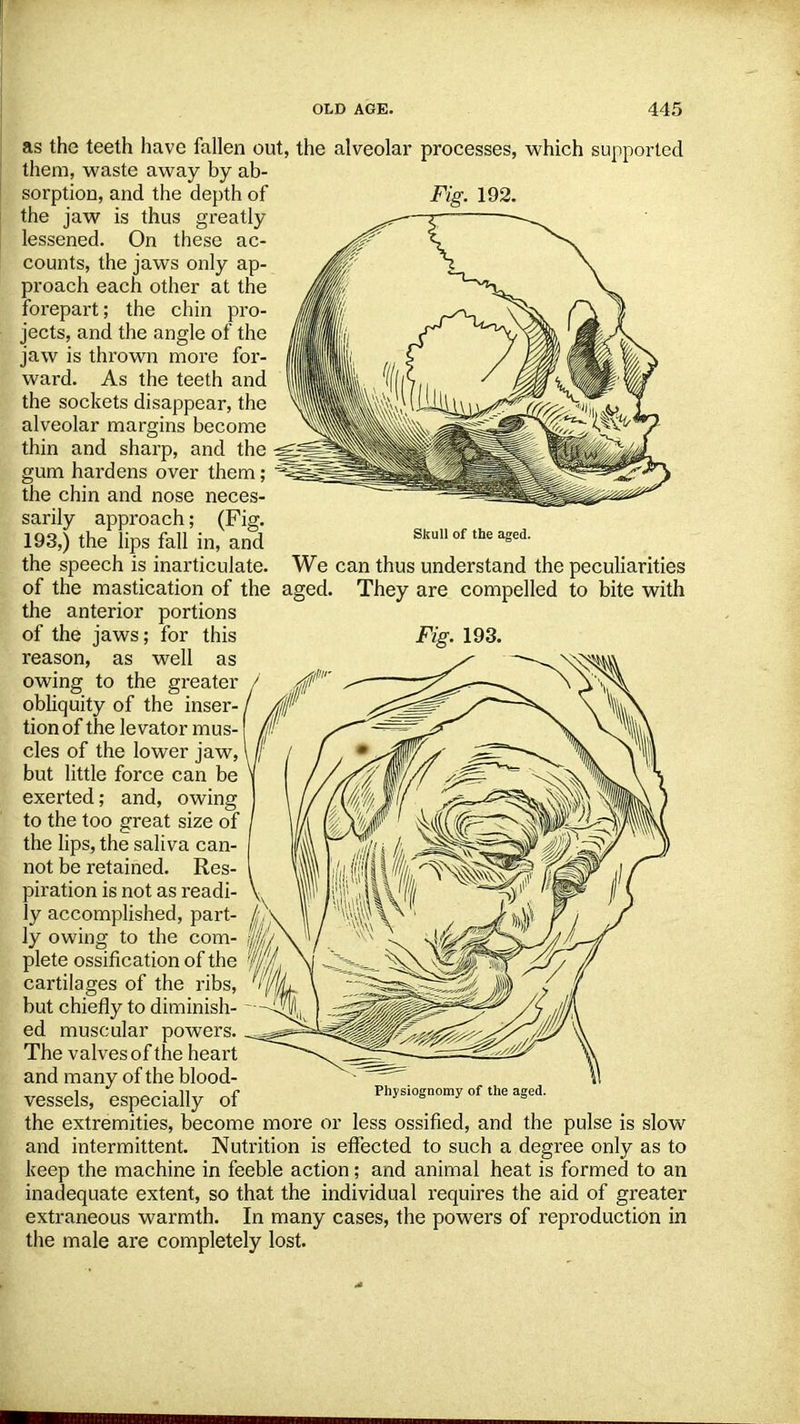 OLD AGE. 445

as the teeth have fallen out, the alveolar processes, which supported them, waste away by absorption, and the depth of the jaw is thus greatly lessened. On these accounts, the jaws only approach each other at the forepart; the chin projects, and the angle of the jaw is thrown more forward. As the teeth and the sockets disappear, the alveolar margins become thin and sharp, and the gum hardens over them; the chin and nose necessarily approach; (Fig. 193,) the lips fall in, and the speech is inarticulate. We can thus understand the peculiarities of the mastication of the aged. They are compelled to bite with the anterior portions of the jaws; for this reason, as well as owing to the greater obliquity of the insertion of the levator muscles of the lower jaw, but little force can be exerted; and, owing to the too great size of the lips, the saliva cannot be retained. Respiration is not as readily accomplished, partly owing to the complete ossification of the cartilages of the ribs, but chiefly to diminished muscular powers. The valves of the heart and many of the blood-vessels, especially of the extremities, become more or less ossified, and the pulse is slow and intermittent. Nutrition is effected to such a degree only as to keep the machine in feeble action; and animal heat is formed to an inadequate extent, so that the individual requires the aid of greater extraneous warmth. In many cases, the powers of reproduction in the male are completely lost.

Fig. 192.

Skull of the aged.

Fig. 193.

Physiognomy of the aged.